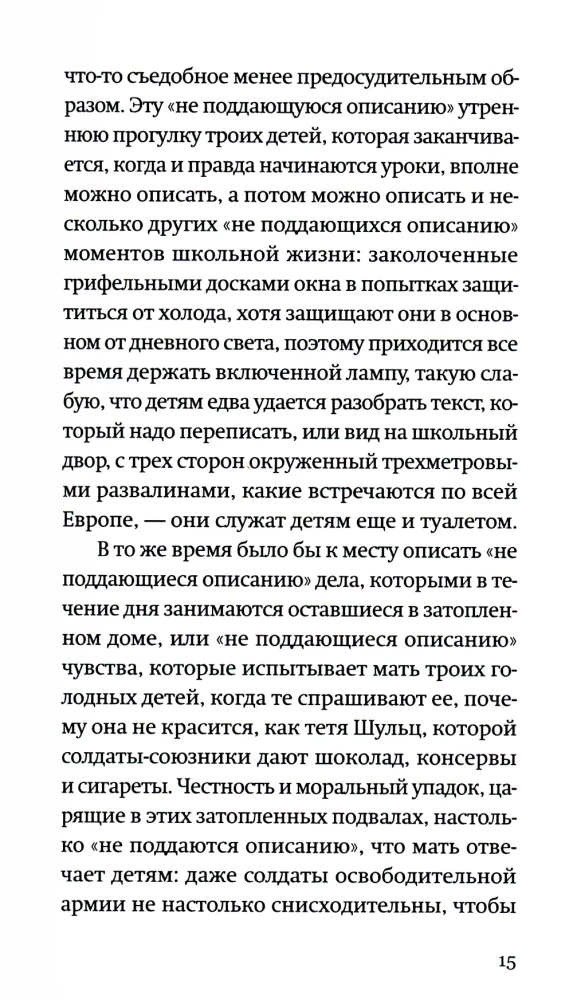 что-то съедобное менее предосудительным образом. Эту «не поддающуюся описанию» утреннюю прогулку троих детей, которая заканчивается, когда и правда начинаются уроки, вполне можно описать, а потом можно описать и несколько других «не поддающихся описанию» моментов школьной жизни: заколоченные грифельными досками окна в попытках защититься от холода, хотя защищают они в основном от дневного света, поэтому приходится все время держать включенной лампу, такую слабую, что детям едва удается разобрать текст, который надо переписать, или вид на школьный двор, с трех сторон окруженный трехметровыми развалинами, какие встречаются по всей Европе, — они служат детям еще и туалетом.

В то же время было бы к месту описать «не поддающиеся описанию» дела, которыми в течение дня занимаются оставшиеся в затопленном доме, или «не поддающиеся описанию» чувства, которые испытывает мать троих голодных детей, когда те спрашивают ее, почему она не красится, как тетя Шульц, которой солдаты-союзники дают шоколад, консервы и сигареты. Честность и моральный упадок, царящие в этих затопленных подвалах, настолько «не поддаются описанию», что мать отвечает детям: даже солдаты освободительной армии не настолько снисходительны, чтобы

15